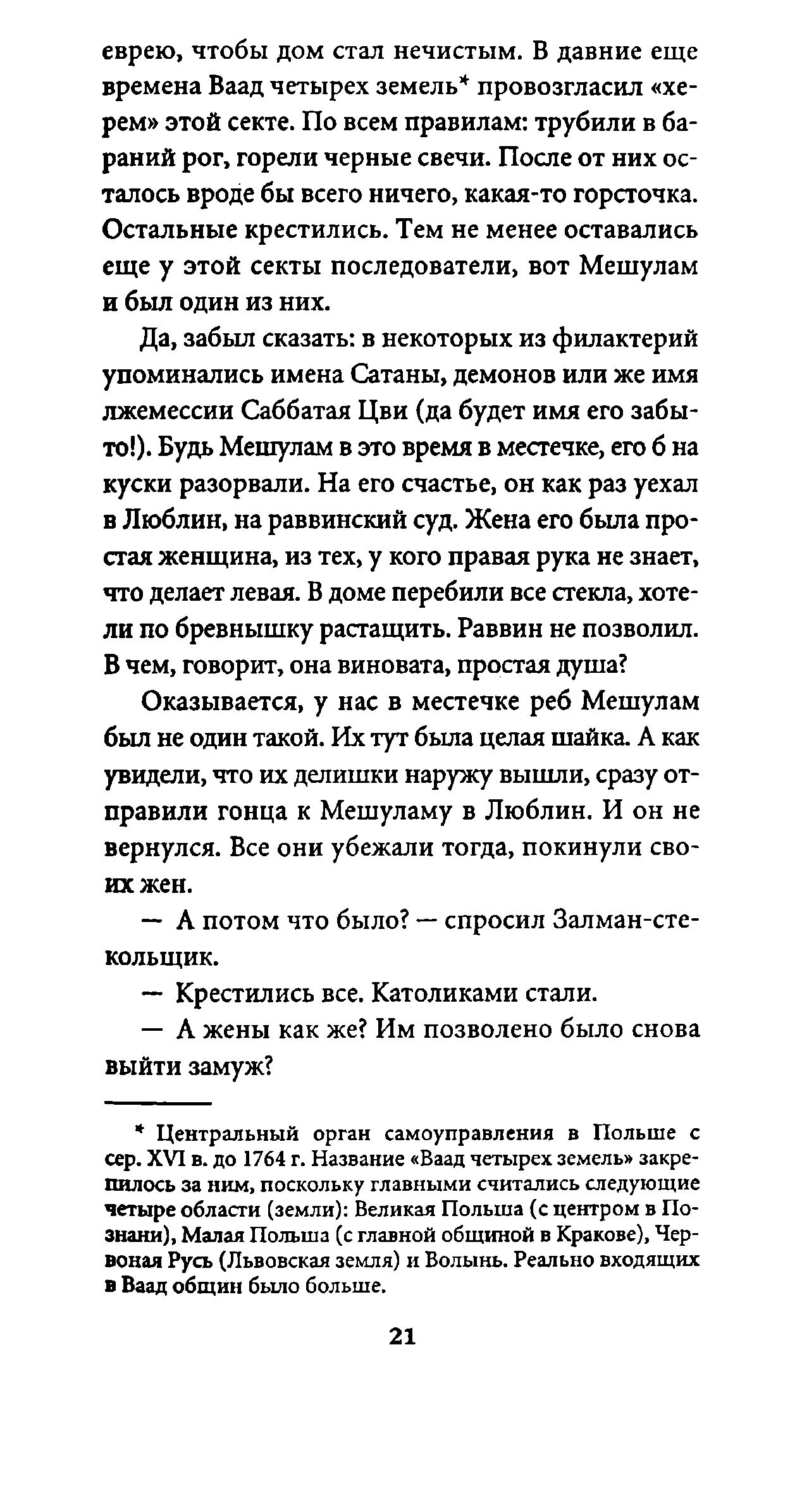 еврею, чтобы дом стал нечистым. В давние еще времена Ваад четырех земель* провозгласил «херем» этой секте. По всем правилам: трубили в бараний рог, горели черные свечи. После от них осталось вроде бы всего ничего, какая-то горсточка. Остальные крестились. Тем не менее оставались еще у этой секты последователи, вот Мешулам и был один из них.

Да, забыл сказать: в некоторых из филактерий упоминались имена Сатаны, демонов или же имя лжемессии Саббатая Цви (да будет имя его забыто!). Будь Мешулам в это время в местечке, его б на куски разорвали. На его счастье, он как раз уехал в Люблин, на раввинский суд. Жена его была простая женщина, из тех, у кого правая рука не знает, что делает левая. В доме перебили все стекла, хотели по бревнышку растащить. Раввин не позволил. В чем, говорит, она виновата, простая душа?

Оказывается, у нас в местечке реб Мешулам был не один такой. Их тут была целая шайка. А как увидели, что их делишки наружу вышли, сразу отправили гонца к Мешуламу в Люблин. И он не вернулся. Все они убежали тогда, покинули своих жен.

— А потом что было? — спросил Залман-стекольщик.

— Крестились все. Католиками стали.

— А жены как же? Им позволено было снова выйти замуж?

* Центральный орган самоуправления в Польше с сер. XVI в. до 1764 г. Название «Ваад четырех земель» закрепилось за ним, поскольку главными считались следующие четыре области (земли): Великая Польша (с центром в Познани), Малая Польша (с главной общиной в Кракове), Червоная Русь (Львовская земля) и Волынь. Реально входящих в Ваад общин было больше.

21